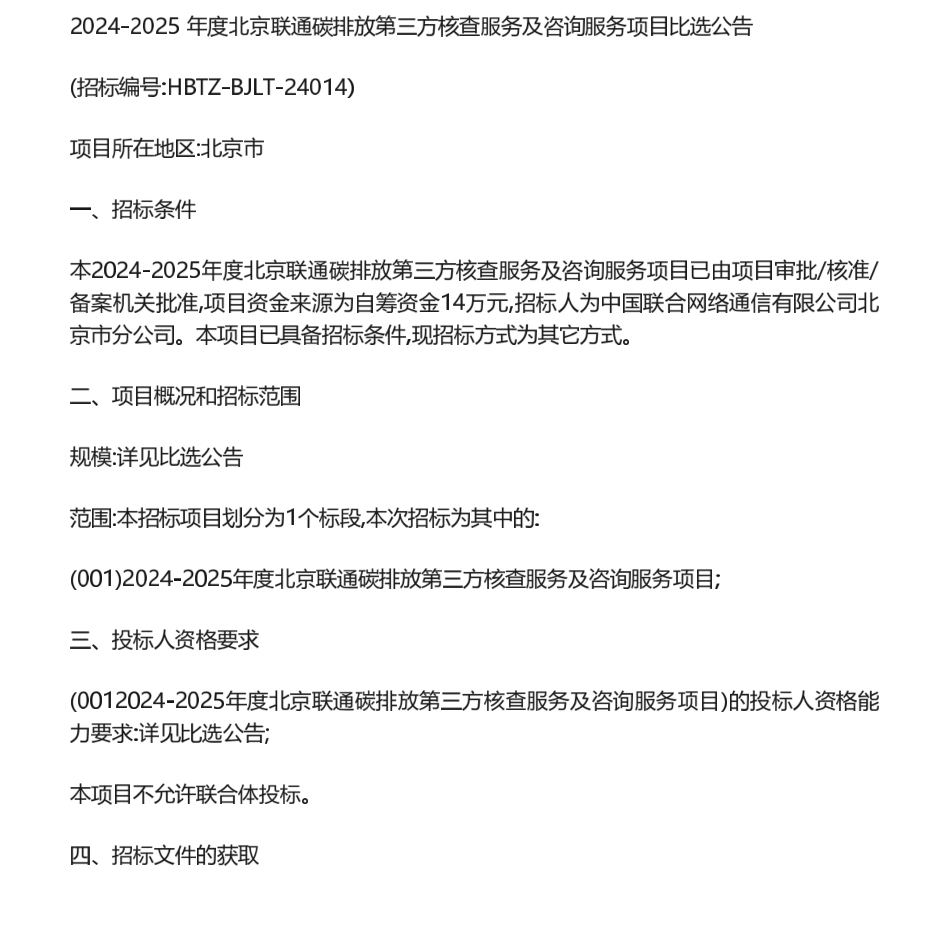 2024-2025 年度北京联通碳排放第三方核查服务及咨询服务项目比选公告

(招标编号:HBTZ-BJLT-24014)

项目所在地区:北京市

一、招标条件

本2024-2025年度北京联通碳排放第三方核查服务及咨询服务项目已由项目审批/核准/备案机关批准,项目资金来源为自筹资金14万元,招标人为中国联合网络通信有限公司北京市分公司。本项目已具备招标条件,现招标方式为其它方式。

二、项目概况和招标范围

规模:详见比选公告

范围:本招标项目划分为1个标段,本次招标为其中的:

(001)2024-2025年度北京联通碳排放第三方核查服务及咨询服务项目;

三、投标人资格要求

(0012024-2025年度北京联通碳排放第三方核查服务及咨询服务项目)的投标人资格能力要求:详见比选公告;

本项目不允许联合体投标。

四、招标文件的获取